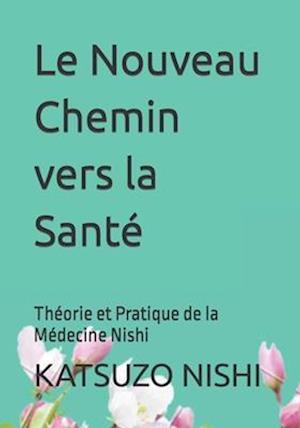 Le Nouveau Chemin vers la Santé

Théorie et Pratique de la Médecine Nishi

KATSUZO NISHI